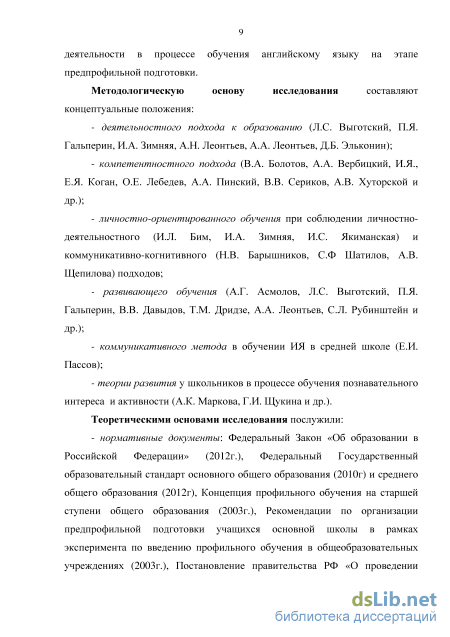 9

деятельности в процессе обучения английскому языку на этапе предпрофильной подготовки.

Методологическую основу исследования составляют концептуальные положения:

- деятельностного подхода к образованию (Л.С. Выготский, П.Я. Гальперин, И.А. Зимняя, А.Н. Леонтьев, А.А. Леонтьев, Д.Б. Эльконин);

- компетентностного подхода (В.А. Болотов, А.А. Вербицкий, И.Я., Е.Я. Коган, О.Е. Лебедев, А.А. Пинский, В.В. Сериков, А.В. Хуторской и др.);

- личностно-ориентированного обучения при соблюдении личностно-деятельностного (И.Л. Бим, И.А. Зимняя, И.С. Якиманская) и коммуникативно-когнитивного (Н.В. Барышников, С.Ф Шатилов, А.В. Щепилова) подходов;

- развивающего обучения (А.Г. Асмолов, Л.С. Выготский, П.Я. Гальперин, В.В. Давыдов, Т.М. Дридзе, А.А. Леонтьев, С.Л. Рубинштейн и др.);

- коммуникативного метода в обучении ИЯ в средней школе (Е.И. Пассов);

- теории развития у школьников в процессе обучения познавательного интереса и активности (А.К. Маркова, Г.И. Щукина и др.).

Теоретическими основами исследования послужили:

- нормативные документы: Федеральный Закон «Об образовании в Российской Федерации» (2012г.), Федеральный Государственный образовательный стандарт основного общего образования (2010г) и среднего общего образования (2012г), Концепция профильного обучения на старшей ступени общего образования (2003г.), Рекомендации по организации предпрофильной подготовки учащихся основной школы в рамках эксперимента по введению профильного обучения в общеобразовательных учреждениях (2003г.), Постановление правительства РФ «О проведении

dsLib.net
библиотека диссертаций